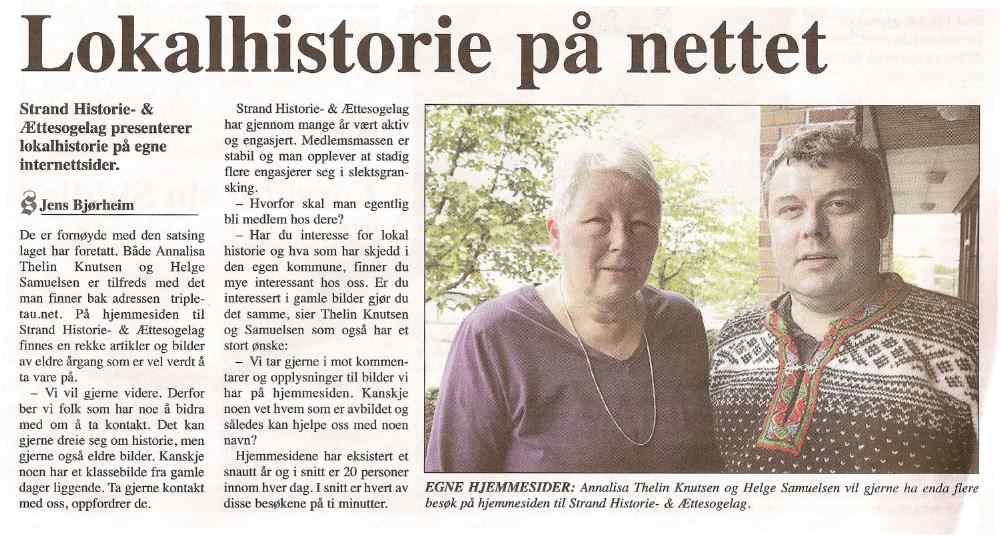 Lokalhistorie på nettet

Strand Historie- & Ættesogelag presenterer lokalhistorie på egne internettsider.

Jens Bjørheim

De er fornøyde med den satsing laget har foretatt. Både Annalisa Thelin Knutsen og Helge Samuelsen er tilfreds med det man finner bak adressen tripletau.net. På hjemmesiden til Strand Historie- & Ættesogelag finnes en rekke artikler og bilder av eldre årgang som er vel verdt å ta vare på.

– Vi vil gjerne videre. Derfor ber vi folk som har noe å bidra med om å ta kontakt. Det kan gjerne dreie seg om historie, men gjerne også eldre bilder. Kanskje noen har et klassebilde fra gamle dager liggende. Ta gjerne kontakt med oss, oppfordrer de.

Strand Historie- & Ættesogelag har gjennom mange år vært aktiv og engasjert. Medlemsmassen er stabil og man opplever at stadig flere engasjerer seg i slektsgransking.

– Hvorfor skal man egentlig bli medlem hos dere?

– Har du interesse for lokal historie og hva som har skjedd i den egen kommune, finner du mye interessant hos oss. Er du interessert i gamle bilder gjør du det samme, sier Thelin Knutsen og Samuelsen som også har et stort ønske:

– Vi tar gjerne i mot kommentarer og opplysninger til bilder vi har på hjemmesiden. Kanskje noen vet hvem som er avbildet og således kan hjelpe oss med noen navn?

Hjemmesidene har eksistert et snautt år og i snitt er 20 personer innom hver dag. I snitt er hvert av disse besøkene på ti minutter.

EGNE HJEMMESIDER: Annalisa Thelin Knutsen og Helge Samuelsen vil gjerne ha enda flere besøk på hjemmesiden til Strand Historie- & Ættesogelag.